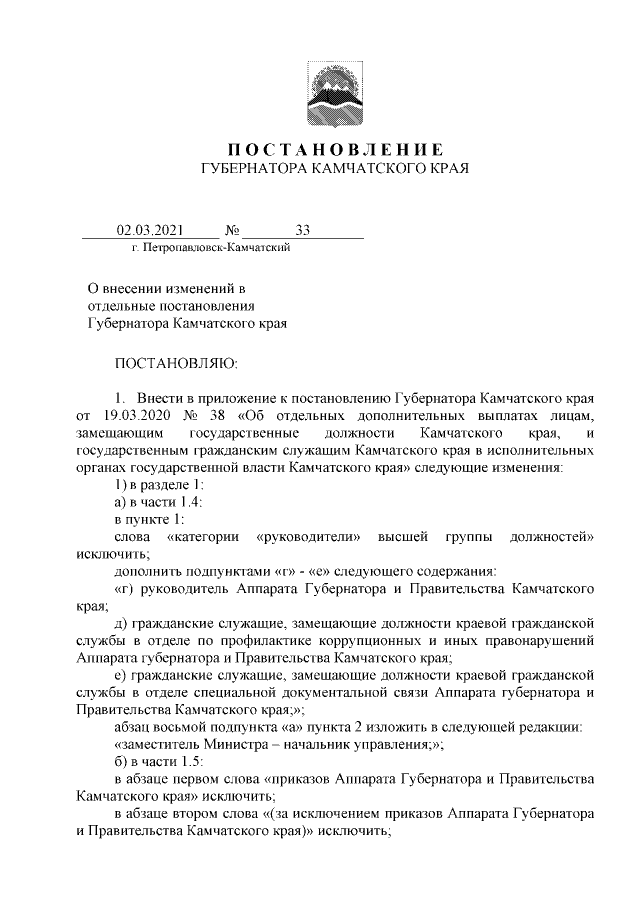 ПОСТАНОВЛЕНИЕ
ГУБЕРНАТОРА КАМЧАТСКОГО КРАЯ

02.03.2021 № 33
г. Петропавловск-Камчатский

О внесении изменений в отдельные постановления Губернатора Камчатского края

ПОСТАНОВЛЯЮ:

1. Внести в приложение к постановлению Губернатора Камчатского края от 19.03.2020 № 38 «Об отдельных дополнительных выплатах лицам, замещающим государственные должности Камчатского края, и государственным гражданским служащим Камчатского края в исполнительных органах государственной власти Камчатского края» следующие изменения:
1) в разделе 1:
а) в части 1.4:
в пункте 1:
слова «категории «руководители» высшей группы должностей» исключить;
дополнить подпунктами «г» - «е» следующего содержания:
«г) руководитель Аппарата Губернатора и Правительства Камчатского края;
д) гражданские служащие, замещающие должности краевой гражданской службы в отделе по профилактике коррупционных и иных правонарушений Аппарата губернатора и Правительства Камчатского края;
е) гражданские служащие, замещающие должности краевой гражданской службы в отделе специальной документальной связи Аппарата губернатора и Правительства Камчатского края;»;
абзац восьмой подпункта «а» пункта 2 изложить в следующей редакции:
«заместитель Министра – начальник управления;»;
б) в части 1.5:
в абзаце первом слова «приказов Аппарата Губернатора и Правительства Камчатского края» исключить;
в абзаце втором слова «(за исключением приказов Аппарата Губернатора и Правительства Камчатского края)» исключить;